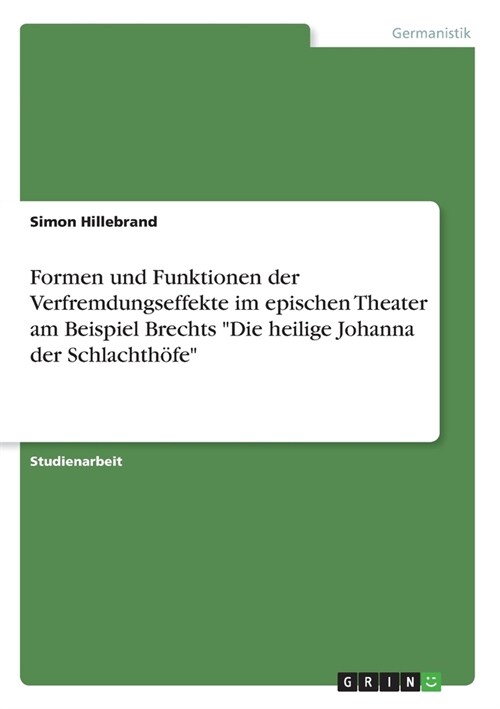 Germanistik

Simon Hillebrand

Formen und Funktionen der Verfremdungseffekte im epischen Theater am Beispiel Brechts "Die heilige Johanna der Schlachthöfe"

Studienarbeit

GRIN